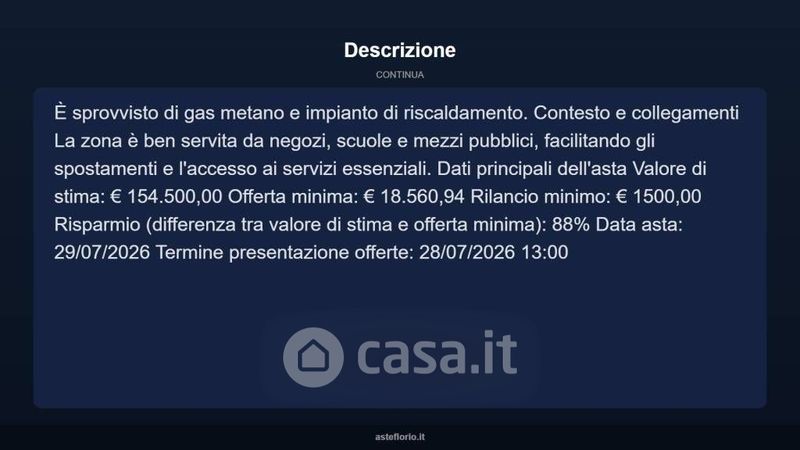 Descrizione

CONTINUA

È sprovvisto di gas metano e impianto di riscaldamento. Contesto e collegamenti La zona è ben servita da negozi, scuole e mezzi pubblici, facilitando gli spostamenti e l'accesso ai servizi essenziali. Dati principali dell'asta Valore di stima: € 154.500,00 Offerta minima: € 18.560,94 Rilancio minimo: € 1500,00 Risparmio (differenza tra valore di stima e offerta minima): 88% Data asta: 29/07/2026 Termine presentazione offerte: 28/07/2026 13:00

asteflorio.it

casa.it